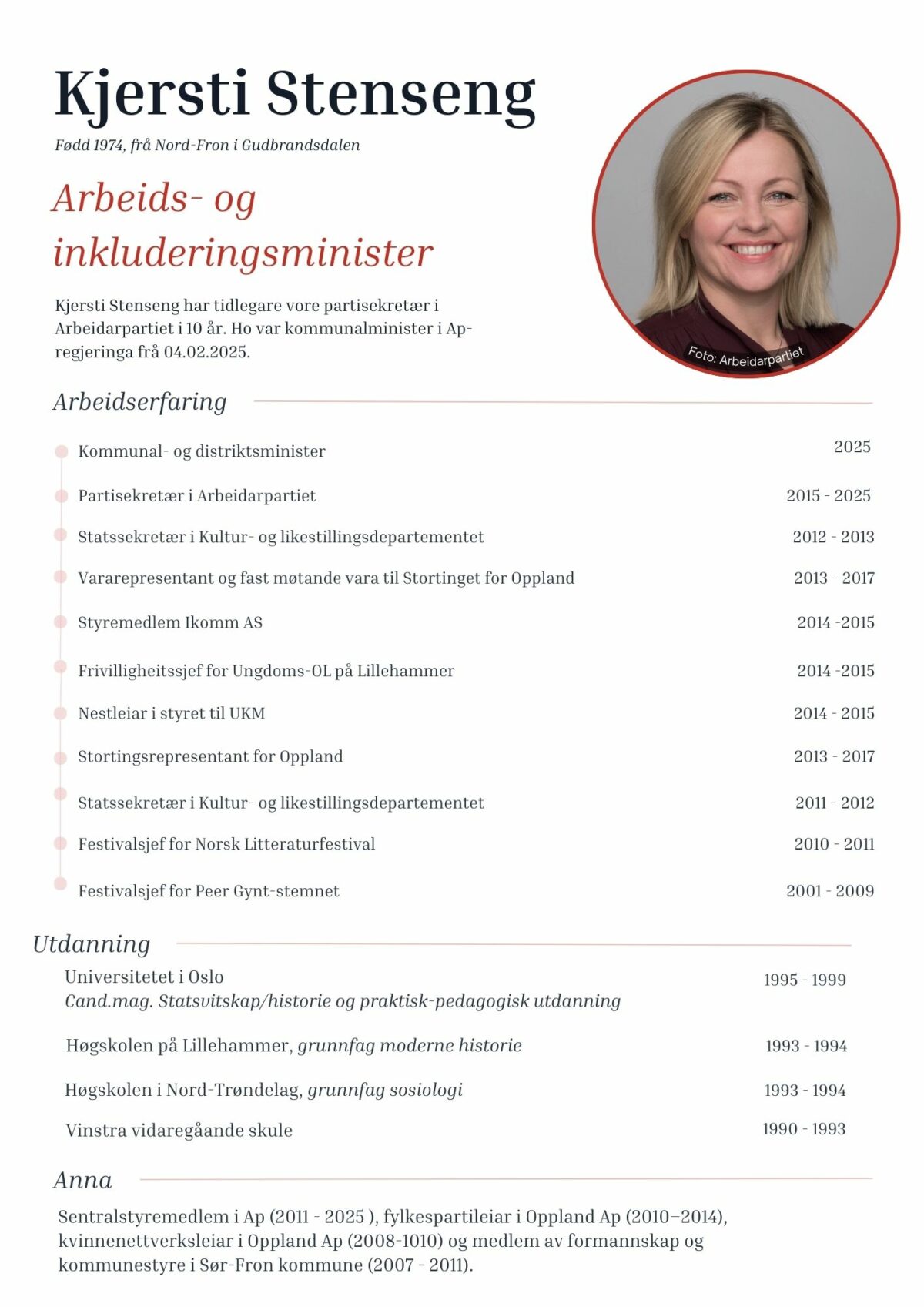 Kjersti Stenseng

Fødd 1974, frå Nord-Fron i Gudbrandsdalen

Arbeids- og inkluderingsminister

Kjersti Stenseng har tidlegare vore partisekretær i Arbeidarpartiet i 10 år. Ho var kommunalminister i Ap-regjeringa frå 04.02.2025.

Foto: Arbeidarpartiet

Arbeidserfaring

| | |
|---|---|
| Kommunal- og distriktsminister | 2025 |
| Partisekretær i Arbeidarpartiet | 2015 - 2025 |
| Statssekretær i Kultur- og likestillingsdepartementet | 2012 - 2013 |
| Vararepresentant og fast møtande vara til Stortinget for Oppland | 2013 - 2017 |
| Styremedlem Ikomm AS | 2014 -2015 |
| Frivilligheitssjef for Ungdoms-OL på Lillehammer | 2014 -2015 |
| Nestleiar i styret til UKM | 2014 - 2015 |
| Stortingsrepresentant for Oppland | 2013 - 2017 |
| Statssekretær i Kultur- og likestillingsdepartementet | 2011 - 2012 |
| Festivalsjef for Norsk Litteraturfestival | 2010 - 2011 |
| Festivalsjef for Peer Gynt-stemnet | 2001 - 2009 |

Utdanning

| | |
|---|---|
| Universitetet i Oslo Cand.mag. Statsvitskap/historie og praktisk-pedagogisk utdanning | 1995 - 1999 |
| Høgskolen på Lillehammer, grunnfag moderne historie | 1993 - 1994 |
| Høgskolen i Nord-Trøndelag, grunnfag sosiologi | 1993 - 1994 |
| Vinstra vidaregåande skule | 1990 - 1993 |

Anna

Sentralstyremedlem i Ap (2011 - 2025 ), fylkespartileiar i Oppland Ap (2010–2014), kvinnenettverksleiar i Oppland Ap (2008-1010) og medlem av formannskap og kommunestyre i Sør-Fron kommune (2007 - 2011).